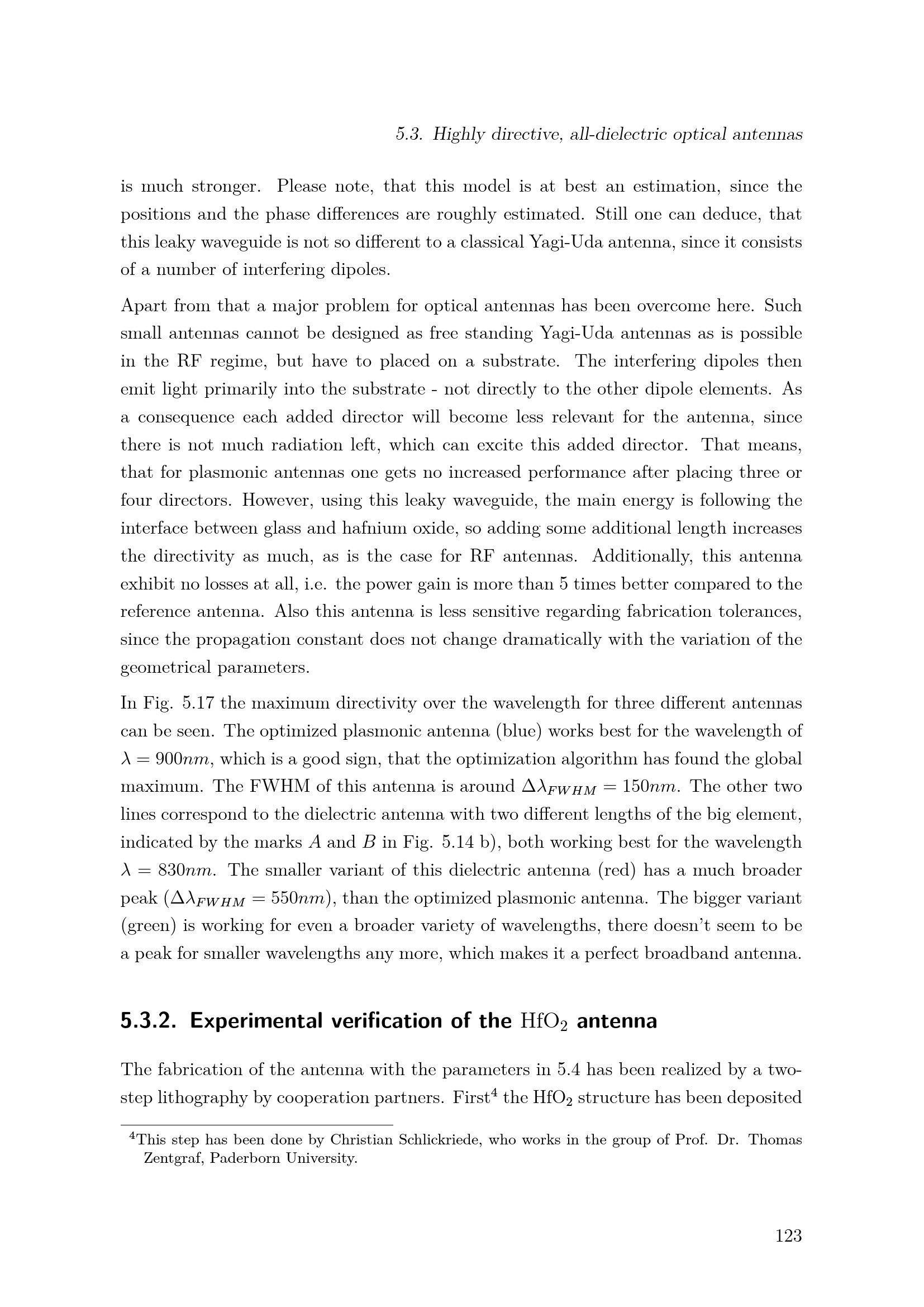 5.3. Highly directive, all-dielectric optical antennas

is much stronger. Please note, that this model is at best an estimation, since the positions and the phase differences are roughly estimated. Still one can deduce, that this leaky waveguide is not so different to a classical Yagi-Uda antenna, since it consists of a number of interfering dipoles.

Apart from that a major problem for optical antennas has been overcome here. Such small antennas cannot be designed as free standing Yagi-Uda antennas as is possible in the RF regime, but have to placed on a substrate. The interfering dipoles then emit light primarily into the substrate - not directly to the other dipole elements. As a consequence each added director will become less relevant for the antenna, since there is not much radiation left, which can excite this added director. That means, that for plasmonic antennas one gets no increased performance after placing three or four directors. However, using this leaky waveguide, the main energy is following the interface between glass and hafnium oxide, so adding some additional length increases the directivity as much, as is the case for RF antennas. Additionally, this antenna exhibit no losses at all, i.e. the power gain is more than 5 times better compared to the reference antenna. Also this antenna is less sensitive regarding fabrication tolerances, since the propagation constant does not change dramatically with the variation of the geometrical parameters.

In Fig. 5.17 the maximum directivity over the wavelength for three different antennas can be seen. The optimized plasmonic antenna (blue) works best for the wavelength of $\lambda = 900nm$, which is a good sign, that the optimization algorithm has found the global maximum. The FWHM of this antenna is around $\Delta\lambda_{FWHM} = 150nm$. The other two lines correspond to the dielectric antenna with two different lengths of the big element, indicated by the marks $A$ and $B$ in Fig. 5.14 b), both working best for the wavelength $\lambda = 830nm$. The smaller variant of this dielectric antenna (red) has a much broader peak ($\Delta\lambda_{FWHM} = 550nm$), than the optimized plasmonic antenna. The bigger variant (green) is working for even a broader variety of wavelengths, there doesn't seem to be a peak for smaller wavelengths any more, which makes it a perfect broadband antenna.

5.3.2. Experimental verification of the $HfO_2$ antenna

The fabrication of the antenna with the parameters in 5.4 has been realized by a two-step lithography by cooperation partners. First$^4$ the $HfO_2$ structure has been deposited

$^4$This step has been done by Christian Schlickriede, who works in the group of Prof. Dr. Thomas Zentgraf, Paderborn University.

123